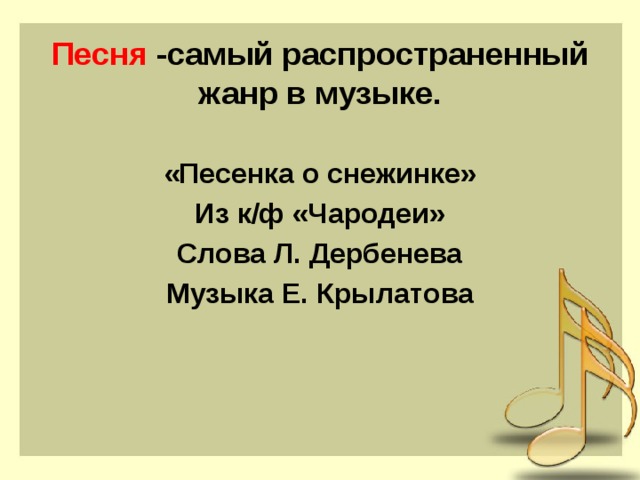 Песня -самый распространенный жанр в музыке.

«Песенка о снежинке»
Из к/ф «Чародеи»
Слова Л. Дербенева
Музыка Е. Крылатова